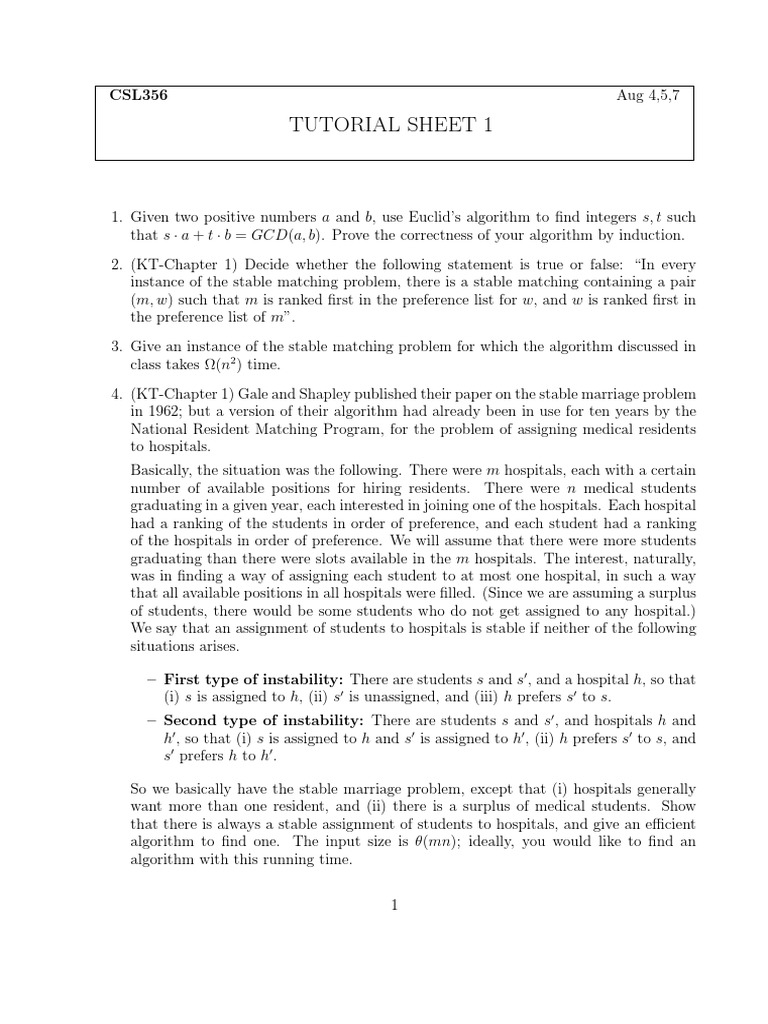 CSL356 Aug 4,5,7

TUTORIAL SHEET 1

1. Given two positive numbers $a$ and $b$, use Euclid's algorithm to find integers $s, t$ such that $s \cdot a + t \cdot b = GCD(a, b)$. Prove the correctness of your algorithm by induction.

2. (KT-Chapter 1) Decide whether the following statement is true or false: "In every instance of the stable matching problem, there is a stable matching containing a pair $(m, w)$ such that $m$ is ranked first in the preference list for $w$, and $w$ is ranked first in the preference list of $m$".

3. Give an instance of the stable matching problem for which the algorithm discussed in class takes $\Omega(n^2)$ time.

4. (KT-Chapter 1) Gale and Shapley published their paper on the stable marriage problem in 1962; but a version of their algorithm had already been in use for ten years by the National Resident Matching Program, for the problem of assigning medical residents to hospitals.

Basically, the situation was the following. There were $m$ hospitals, each with a certain number of available positions for hiring residents. There were $n$ medical students graduating in a given year, each interested in joining one of the hospitals. Each hospital had a ranking of the students in order of preference, and each student had a ranking of the hospitals in order of preference. We will assume that there were more students graduating than there were slots available in the $m$ hospitals. The interest, naturally, was in finding a way of assigning each student to at most one hospital, in such a way that all available positions in all hospitals were filled. (Since we are assuming a surplus of students, there would be some students who do not get assigned to any hospital.) We say that an assignment of students to hospitals is stable if neither of the following situations arises.

– **First type of instability:** There are students $s$ and $s'$, and a hospital $h$, so that (i) $s$ is assigned to $h$, (ii) $s'$ is unassigned, and (iii) $h$ prefers $s'$ to $s$.

– **Second type of instability:** There are students $s$ and $s'$, and hospitals $h$ and $h'$, so that (i) $s$ is assigned to $h$ and $s'$ is assigned to $h'$, (ii) $h$ prefers $s'$ to $s$, and $s'$ prefers $h$ to $h'$.

So we basically have the stable marriage problem, except that (i) hospitals generally want more than one resident, and (ii) there is a surplus of medical students. Show that there is always a stable assignment of students to hospitals, and give an efficient algorithm to find one. The input size is $\theta(mn)$; ideally, you would like to find an algorithm with this running time.

1